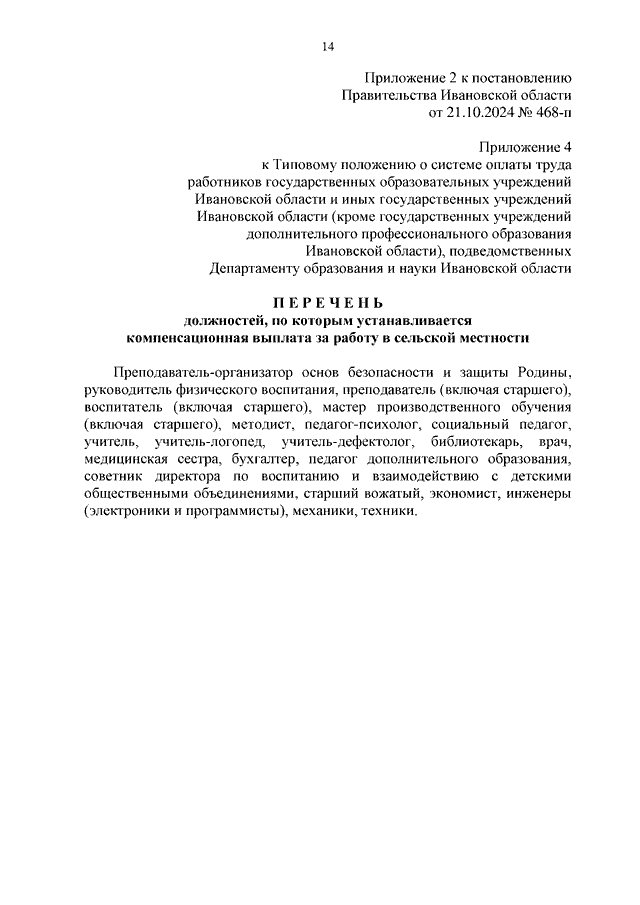 14

Приложение 2 к постановлению
Правительства Ивановской области
от 21.10.2024 № 468-п

Приложение 4
к Типовому положению о системе оплаты труда
работников государственных образовательных учреждений
Ивановской области и иных государственных учреждений
Ивановской области (кроме государственных учреждений
дополнительного профессионального образования
Ивановской области), подведомственных
Департаменту образования и науки Ивановской области

П Е Р Е Ч Е Н Ь
должностей, по которым устанавливается
компенсационная выплата за работу в сельской местности

Преподаватель-организатор основ безопасности и защиты Родины, руководитель физического воспитания, преподаватель (включая старшего), воспитатель (включая старшего), мастер производственного обучения (включая старшего), методист, педагог-психолог, социальный педагог, учитель, учитель-логопед, учитель-дефектолог, библиотекарь, врач, медицинская сестра, бухгалтер, педагог дополнительного образования, советник директора по воспитанию и взаимодействию с детскими общественными объединениями, старший вожатый, экономист, инженеры (электроники и программисты), механики, техники.